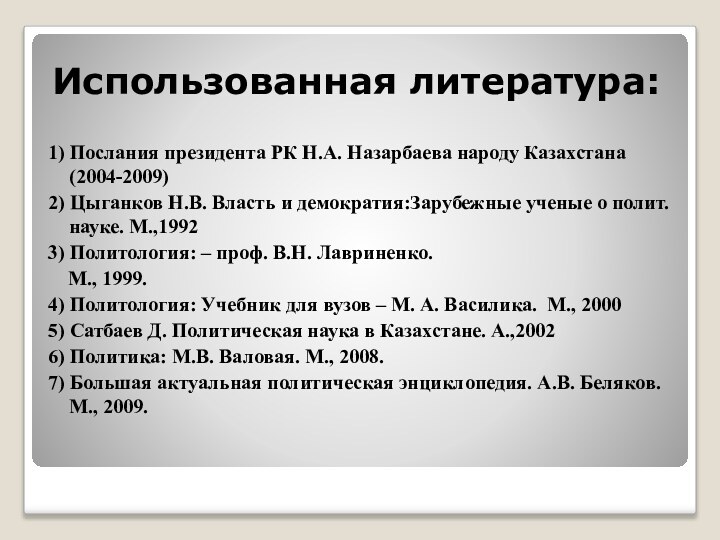 Использованная литература:

1) Послания президента РК Н.А. Назарбаева народу Казахстана (2004-2009)
2) Цыганков Н.В. Власть и демократия:Зарубежные ученые о полит. науке. М.,1992
3) Политология: – проф. В.Н. Лавриненко. М., 1999.
4) Политология: Учебник для вузов – М. А. Василика. М., 2000
5) Сатбаев Д. Политическая наука в Казахстане. А.,2002
6) Политика: М.В. Валовая. М., 2008.
7) Большая актуальная политическая энциклопедия. А.В. Беляков. М., 2009.